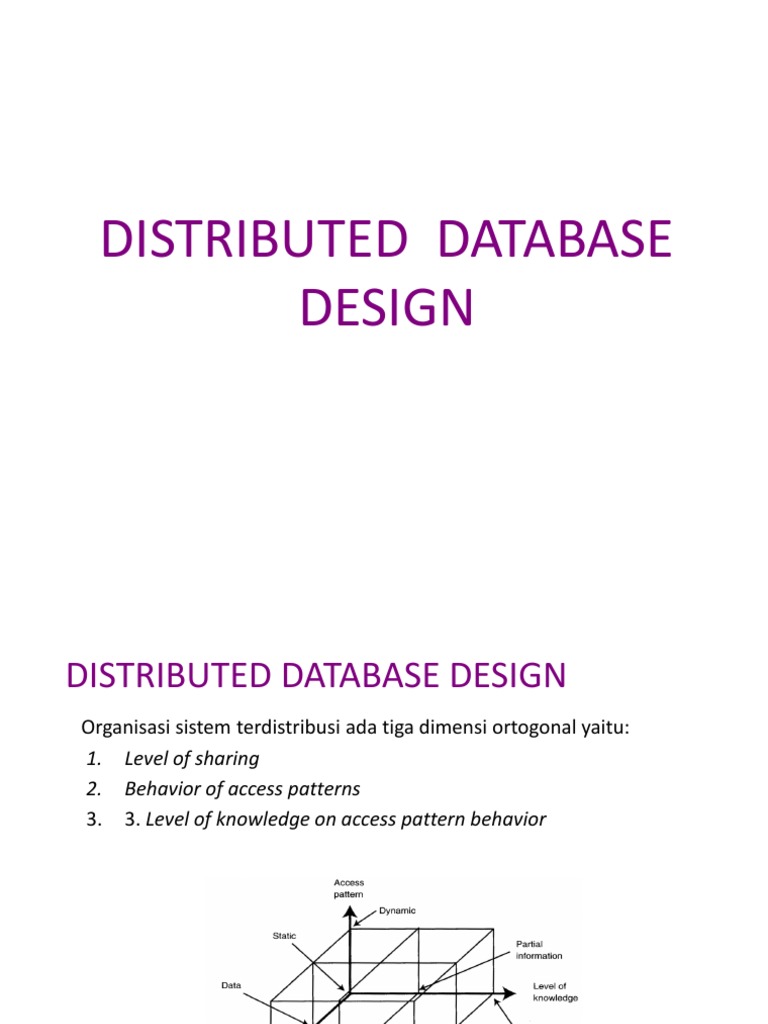 DISTRIBUTED DATABASE DESIGN

DISTRIBUTED DATABASE DESIGN

Organisasi sistem terdistribusi ada tiga dimensi ortogonal yaitu:

1. Level of sharing
2. Behavior of access patterns
3. 3. Level of knowledge on access pattern behavior

Access pattern
Dynamic
Static
Partial information
Data
Level of knowledge